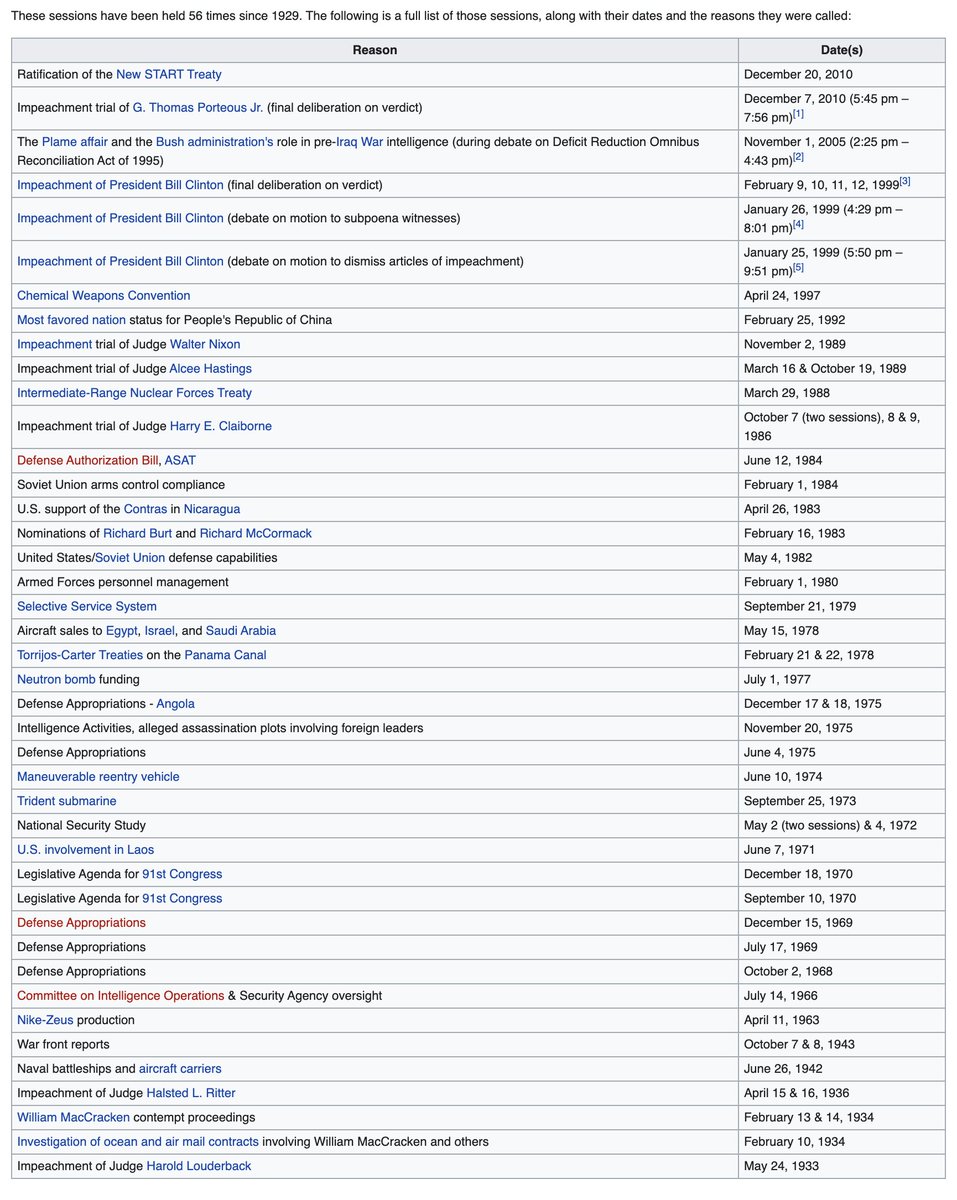 These sessions have been held 56 times since 1929. The following is a full list of those sessions, along with their dates and the reasons they were called:

| Reason | Date(s) |
|---|---|
| Ratification of the New START Treaty | December 20, 2010 |
| Impeachment trial of G. Thomas Porteous Jr. (final deliberation on verdict) | December 7, 2010 (5:45 pm – 7:56 pm)[1] |
| The Plame affair and the Bush administration's role in pre-Iraq War intelligence (during debate on Deficit Reduction Omnibus Reconciliation Act of 1995) | November 1, 2005 (2:25 pm – 4:43 pm)[2] |
| Impeachment of President Bill Clinton (final deliberation on verdict) | February 9, 10, 11, 12, 1999[3] |
| Impeachment of President Bill Clinton (debate on motion to subpoena witnesses) | January 26, 1999 (4:29 pm – 8:01 pm)[4] |
| Impeachment of President Bill Clinton (debate on motion to dismiss articles of impeachment) | January 25, 1999 (5:50 pm – 9:51 pm)[5] |
| Chemical Weapons Convention | April 24, 1997 |
| Most favored nation status for People's Republic of China | February 25, 1992 |
| Impeachment trial of Judge Walter Nixon | November 2, 1989 |
| Impeachment trial of Judge Alcee Hastings | March 16 & October 19, 1989 |
| Intermediate-Range Nuclear Forces Treaty | March 29, 1988 |
| Impeachment trial of Judge Harry E. Claiborne | October 7 (two sessions), 8 & 9, 1986 |
| Defense Authorization Bill, ASAT | June 12, 1984 |
| Soviet Union arms control compliance | February 1, 1984 |
| U.S. support of the Contras in Nicaragua | April 26, 1983 |
| Nominations of Richard Burt and Richard McCormack | February 16, 1983 |
| United States/Soviet Union defense capabilities | May 4, 1982 |
| Armed Forces personnel management | February 1, 1980 |
| Selective Service System | September 21, 1979 |
| Aircraft sales to Egypt, Israel, and Saudi Arabia | May 15, 1978 |
| Torrijos-Carter Treaties on the Panama Canal | February 21 & 22, 1978 |
| Neutron bomb funding | July 1, 1977 |
| Defense Appropriations - Angola | December 17 & 18, 1975 |
| Intelligence Activities, alleged assassination plots involving foreign leaders | November 20, 1975 |
| Defense Appropriations | June 4, 1975 |
| Maneuverable reentry vehicle | June 10, 1974 |
| Trident submarine | September 25, 1973 |
| National Security Study | May 2 (two sessions) & 4, 1972 |
| U.S. involvement in Laos | June 7, 1971 |
| Legislative Agenda for 91st Congress | December 18, 1970 |
| Legislative Agenda for 91st Congress | September 10, 1970 |
| Defense Appropriations | December 15, 1969 |
| Defense Appropriations | July 17, 1969 |
| Defense Appropriations | October 2, 1968 |
| Committee on Intelligence Operations & Security Agency oversight | July 14, 1966 |
| Nike-Zeus production | April 11, 1963 |
| War front reports | October 7 & 8, 1943 |
| Naval battleships and aircraft carriers | June 26, 1942 |
| Impeachment of Judge Halsted L. Ritter | April 15 & 16, 1936 |
| William MacCracken contempt proceedings | February 13 & 14, 1934 |
| Investigation of ocean and air mail contracts involving William MacCracken and others | February 10, 1934 |
| Impeachment of Judge Harold Louderback | May 24, 1933 |